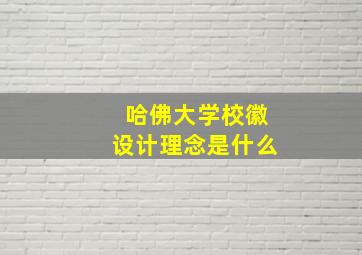 哈佛大学校徽
设计理念是什么